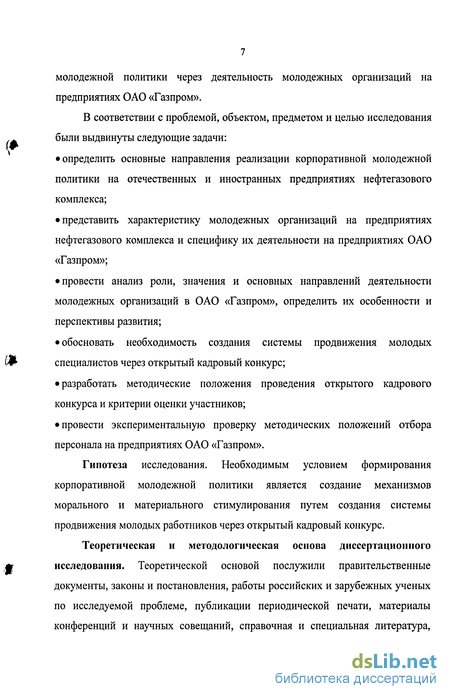 7

молодежной политики через деятельность молодежных организаций на предприятиях ОАО «Газпром».

В соответствии с проблемой, объектом, предметом и целью исследования были выдвинуты следующие задачи:

• определить основные направления реализации корпоративной молодежной политики на отечественных и иностранных предприятиях нефтегазового комплекса;

• представить характеристику молодежных организаций на предприятиях нефтегазового комплекса и специфику их деятельности на предприятиях ОАО «Газпром»;

• провести анализ роли, значения и основных направлений деятельности молодежных организаций в ОАО «Газпром», определить их особенности и перспективы развития;

• обосновать необходимость создания системы продвижения молодых специалистов через открытый кадровый конкурс;

• разработать методические положения проведения открытого кадрового конкурса и критерии оценки участников;

• провести экспериментальную проверку методических положений отбора персонала на предприятиях ОАО «Газпром».

Гипотеза исследования. Необходимым условием формирования корпоративной молодежной политики является создание механизмов морального и материального стимулирования путем создания системы продвижения молодых работников через открытый кадровый конкурс.

Теоретическая и методологическая основа диссертационного исследования. Теоретической основой послужили правительственные документы, законы и постановления, работы российских и зарубежных ученых по исследуемой проблеме, публикации периодической печати, материалы конференций и научных совещаний, справочная и специальная литература,

dsLib.net
библиотека диссертаций